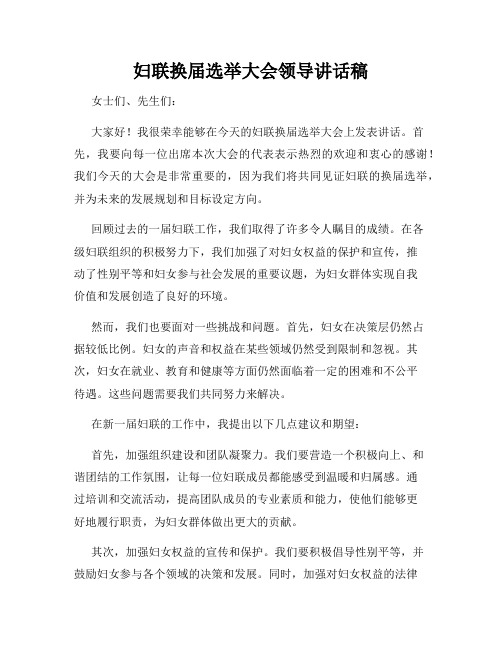 妇联换届选举大会领导讲话稿

女士们、先生们：

大家好！我很荣幸能够在今天的妇联换届选举大会上发表讲话。首先，我要向每一位出席本次大会的代表表示热烈的欢迎和衷心的感谢！我们今天的大会是非常重要的，因为我们将共同见证妇联的换届选举，并为未来的发展规划和目标设定方向。

回顾过去的一届妇联工作，我们取得了许多令人瞩目的成绩。在各级妇联组织的积极努力下，我们加强了对妇女权益的保护和宣传，推动了性别平等和妇女参与社会发展的重要议题，为妇女群体实现自我价值和发展创造了良好的环境。

然而，我们也要面对一些挑战和问题。首先，妇女在决策层仍然占据较低比例。妇女的声音和权益在某些领域仍然受到限制和忽视。其次，妇女在就业、教育和健康等方面仍然面临着一定的困难和不公平待遇。这些问题需要我们共同努力来解决。

在新一届妇联的工作中，我提出以下几点建议和期望：

首先，加强组织建设和团队凝聚力。我们要营造一个积极向上、和谐团结的工作氛围，让每一位妇联成员都能感受到温暖和归属感。通过培训和交流活动，提高团队成员的专业素质和能力，使他们能够更好地履行职责，为妇女群体做出更大的贡献。

其次，加强妇女权益的宣传和保护。我们要积极倡导性别平等，并鼓励妇女参与各个领域的决策和发展。同时，加强对妇女权益的法律